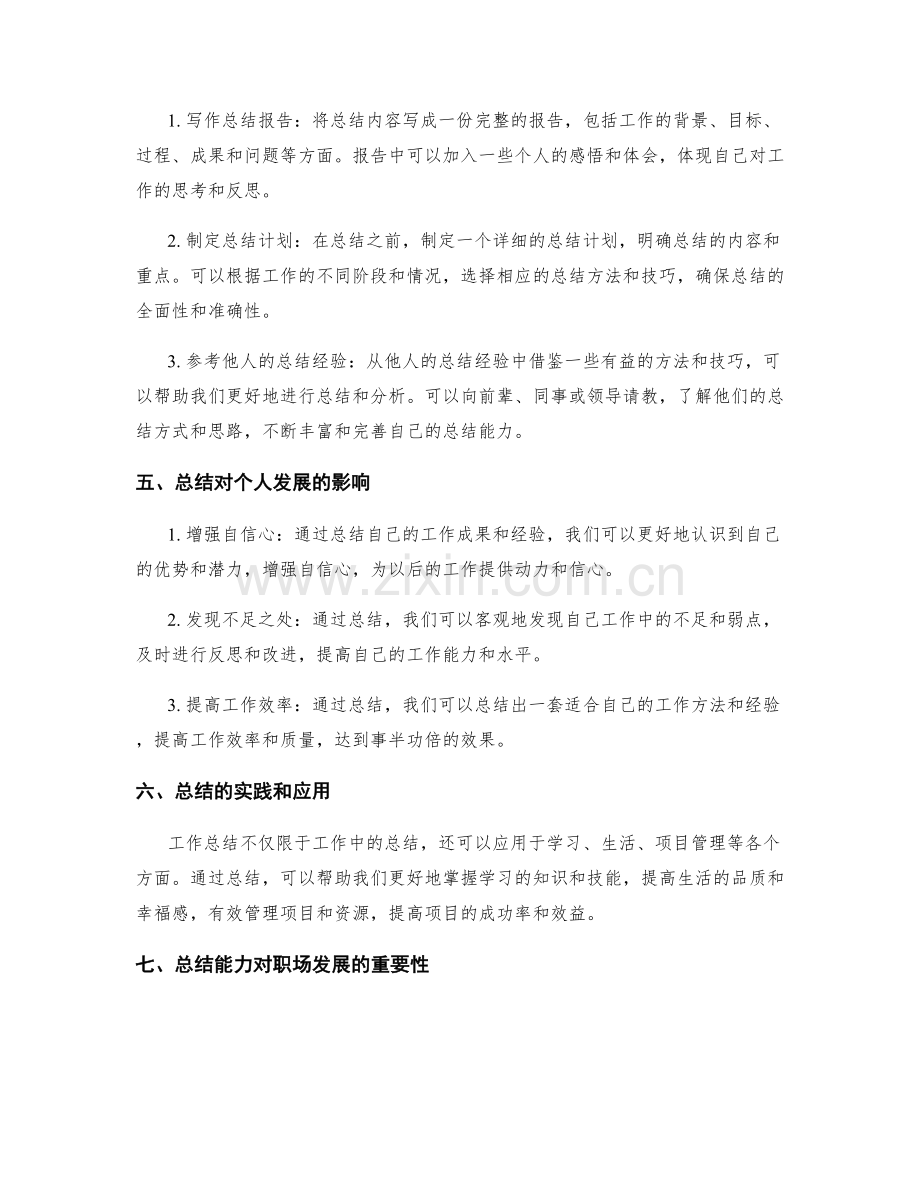 1.写作总结报告：将总结内容写成一份完整的报告，包括工作的背景、目标、过程、成果和问题等方面。报告中可以加入一些个人的感悟和体会，体现自己对工作的思考和反思。

2.制定总结计划：在总结之前，制定一个详细的总结计划，明确总结的内容和重点。可以根据工作的不同阶段和情况，选择相应的总结方法和技巧，确保总结的全面性和准确性。

3.参考他人的总结经验：从他人的总结经验中借鉴一些有益的方法和技巧，可以帮助我们更好地进行总结和分析。可以向前辈、同事或领导请教，了解他们的总结方式和思路，不断丰富和完善自己的总结能力。

五、总结对个人发展的影响

1.增强自信心：通过总结自己的工作成果和经验，我们可以更好地认识到自己的优势和潜力，增强自信心，为以后的工作提供动力和信心。

2.发现不足之处：通过总结，我们可以客观地发现自己工作中的不足和弱点，及时进行反思和改进，提高自己的工作能力和水平。

3.提高工作效率：通过总结，我们可以总结出一套适合自己的工作方法和经验，提高工作效率和质量，达到事半功倍的效果。

六、总结的实践和应用

工作总结不仅限于工作中的总结，还可以应用于学习、生活、项目管理等各个方面。通过总结，可以帮助我们更好地掌握学习的知识和技能，提高生活的品质和幸福感，有效管理项目和资源，提高项目的成功率和效益。

七、总结能力对职场发展的重要性

www.zixin.com.cn